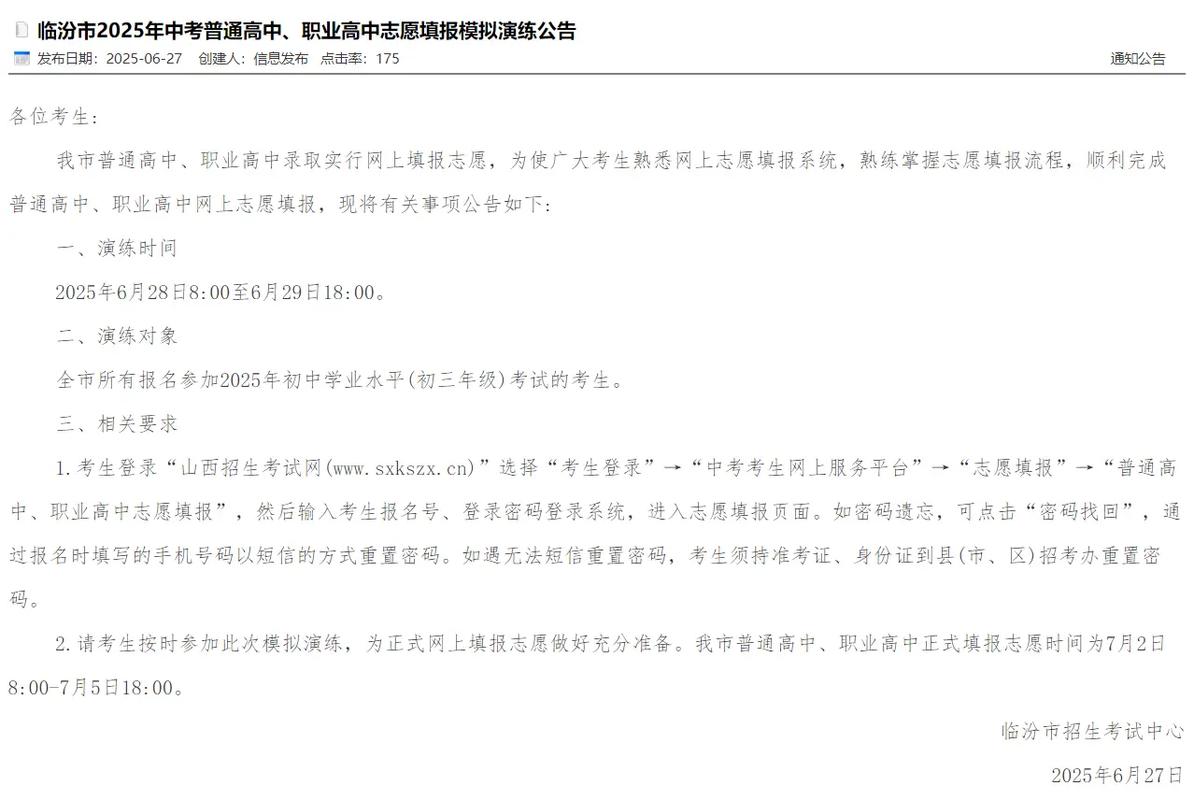 临汾市2025年中考普通高中、职业高中志愿填报模拟演练公告

发布日期：2025-06-27 创建人：信息发布 点击率：175

通知公告

各位考生：

我市普通高中、职业高中录取实行网上填报志愿，为使广大考生熟悉网上志愿填报系统，熟练掌握志愿填报流程，顺利完成普通高中、职业高中网上志愿填报，现将有关事项公告如下：

一、演练时间

2025年6月28日8:00至6月29日18:00。

二、演练对象

全市所有报名参加2025年初中学业水平(初三年级)考试的考生。

三、相关要求

1.考生登录“山西招生考试网(www.sxkszx.cn)”选择“考生登录”→“中考考生网上服务平台”→“志愿填报”→“普通高中、职业高中志愿填报”，然后输入考生报名号、登录密码登录系统，进入志愿填报页面。如密码遗忘，可点击“密码找回”，通过报名时填写的手机号码以短信的方式重置密码。如遇无法短信重置密码，考生须持准考证、身份证到县(市、区)招考办重置密码。

2.请考生按时参加此次模拟演练，为正式网上填报志愿做好充分准备。我市普通高中、职业高中正式填报志愿时间为7月2日8:00-7月5日18:00。

临汾市招生考试中心

2025年6月27日